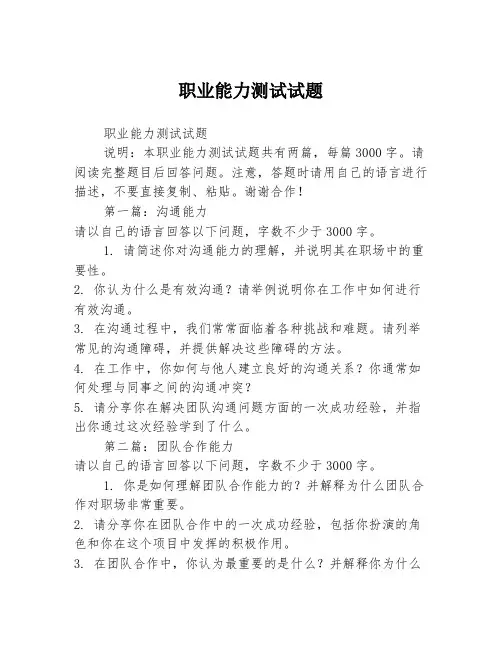 职业能力测试试题

职业能力测试试题

说明：本职业能力测试试题共有两篇，每篇3000字。请阅读完整题目后回答问题。注意，答题时请用自己的语言进行描述，不要直接复制、粘贴。谢谢合作！

第一篇：沟通能力

请以自己的语言回答以下问题，字数不少于3000字。

1. 请简述你对沟通能力的理解，并说明其在职场中的重要性。

2. 你认为什么是有效沟通？请举例说明你在工作中如何进行有效沟通。

3. 在沟通过程中，我们常常面临着各种挑战和难题。请列举常见的沟通障碍，并提供解决这些障碍的方法。

4. 在工作中，你如何与他人建立良好的沟通关系？你通常如何处理与同事之间的沟通冲突？

5. 请分享你在解决团队沟通问题方面的一次成功经验，并指出你通过这次经验学到了什么。

第二篇：团队合作能力

请以自己的语言回答以下问题，字数不少于3000字。

1. 你是如何理解团队合作能力的？并解释为什么团队合作对职场非常重要。

2. 请分享你在团队合作中的一次成功经验，包括你扮演的角色和你在这个项目中发挥的积极作用。

3. 在团队合作中，你认为最重要的是什么？并解释你为什么